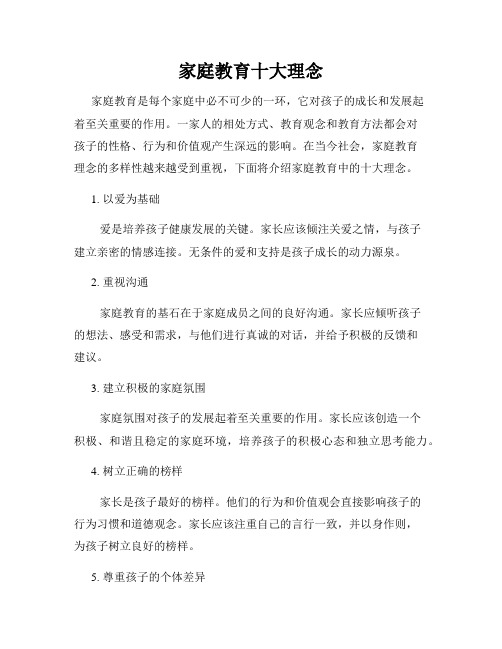 家庭教育十大理念

家庭教育是每个家庭中必不可少的一环，它对孩子的成长和发展起着至关重要的作用。一家人的相处方式、教育观念和教育方法都会对孩子的性格、行为和价值观产生深远的影响。在当今社会，家庭教育理念的多样性越来越受到重视，下面将介绍家庭教育中的十大理念。

1. 以爱为基础

爱是培养孩子健康发展的关键。家长应该倾注关爱之情，与孩子建立亲密的情感连接。无条件的爱和支持是孩子成长的动力源泉。

2. 重视沟通

家庭教育的基石在于家庭成员之间的良好沟通。家长应倾听孩子的想法、感受和需求，与他们进行真诚的对话，并给予积极的反馈和建议。

3. 建立积极的家庭氛围

家庭氛围对孩子的发展起着至关重要的作用。家长应该创造一个积极、和谐且稳定的家庭环境，培养孩子的积极心态和独立思考能力。

4. 树立正确的榜样

家长是孩子最好的榜样。他们的行为和价值观会直接影响孩子的行为习惯和道德观念。家长应该注重自己的言行一致，并以身作则，为孩子树立良好的榜样。

5. 尊重孩子的个体差异